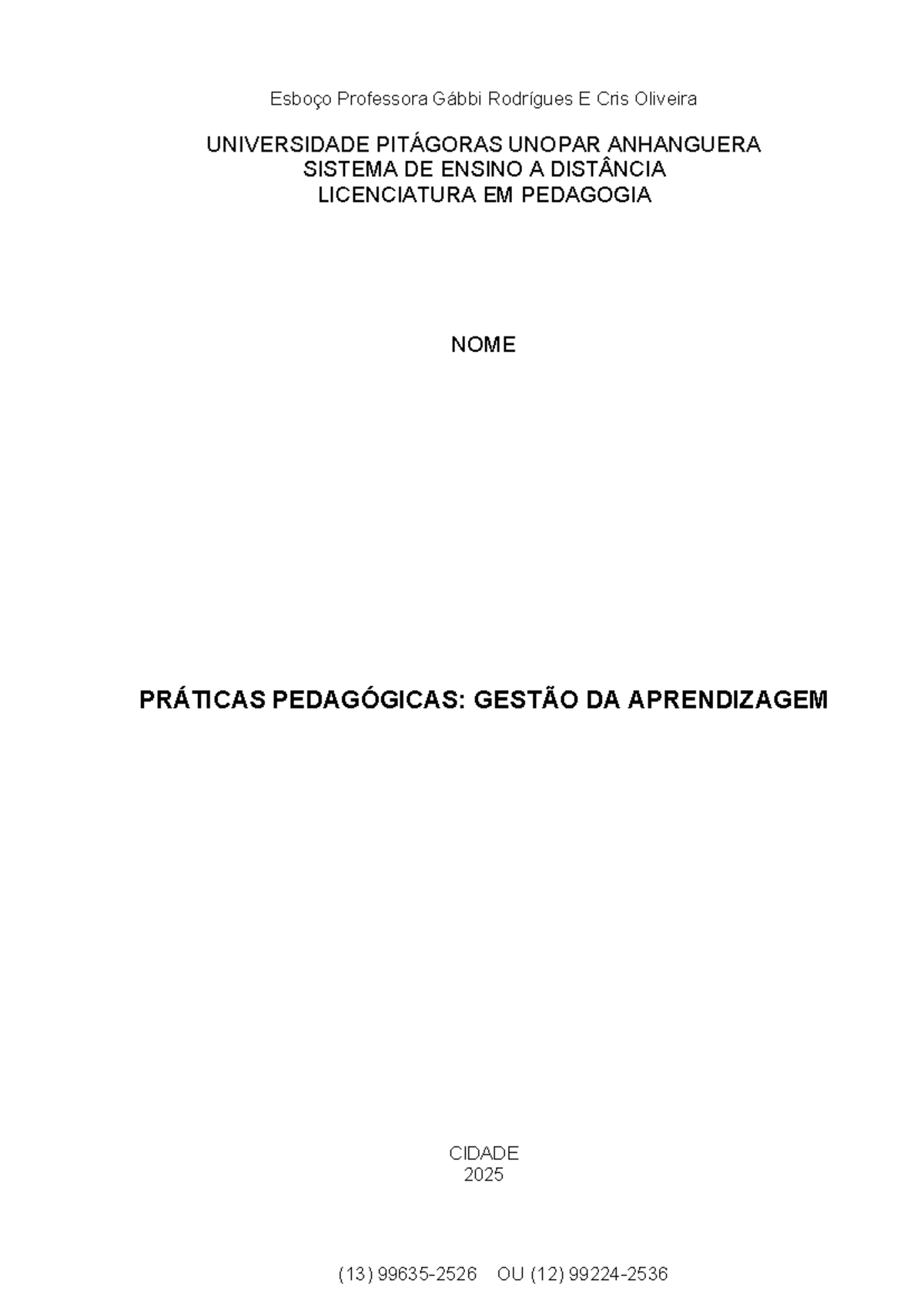 Esboço Professora Gábbi Rodrígues E Cris Oliveira

UNIVERSIDADE PITÁGORAS UNOPAR ANHANGUERA
SISTEMA DE ENSINO A DISTÂNCIA
LICENCIATURA EM PEDAGOGIA

NOME

PRÁTICAS PEDAGÓGICAS: GESTÃO DA APRENDIZAGEM

CIDADE
2025

(13) 99635-2526 OU (12) 99224-2536